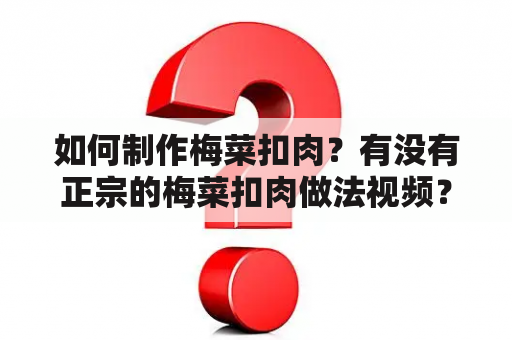 如何制作梅菜扣肉？有没有正宗的梅菜扣肉做法视频？